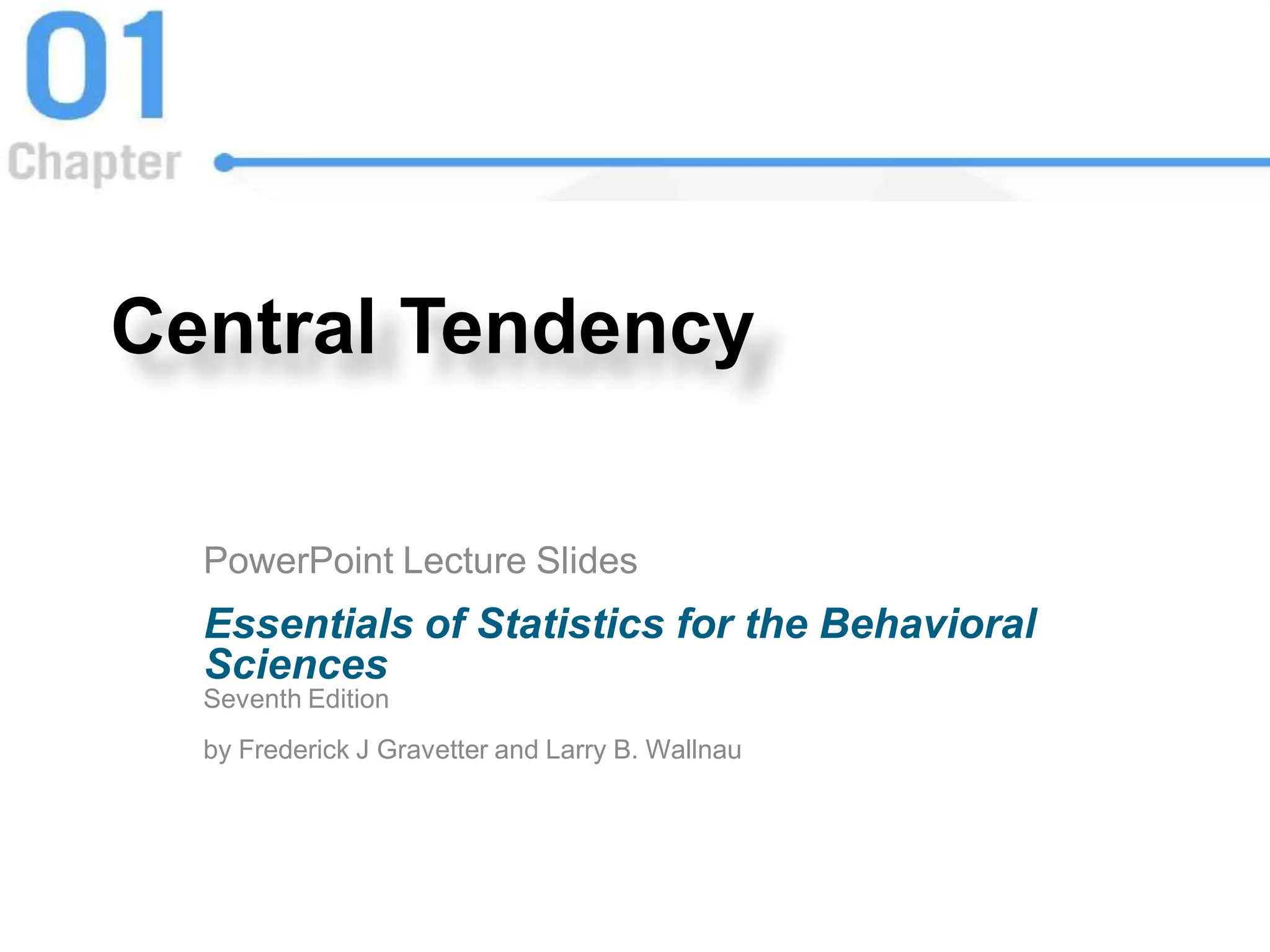 01
Chapter

Central Tendency

PowerPoint Lecture Slides

Essentials of Statistics for the Behavioral Sciences
Seventh Edition

by Frederick J Gravetter and Larry B. Wallnau